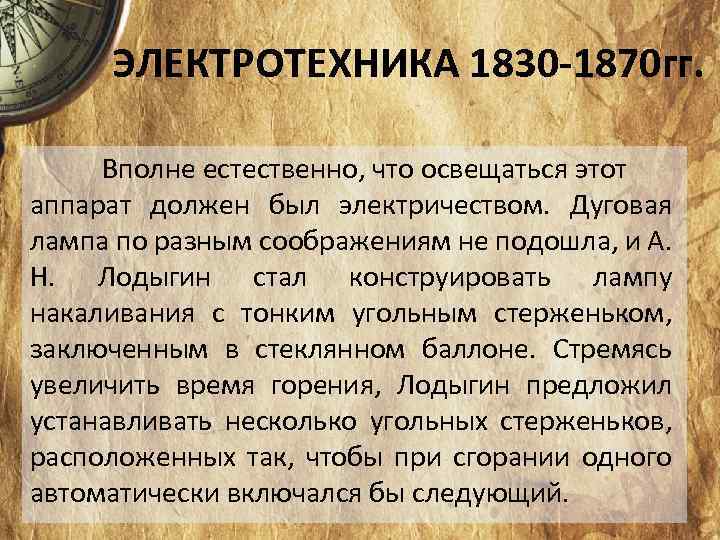 ЭЛЕКТРОТЕХНИКА 1830-1870гг.

Вполне естественно, что освещаться этот аппарат должен был электричеством. Дуговая лампа по разным соображениям не подошла, и А. Н. Лодыгин стал конструировать лампу накаливания с тонким угольным стерженьком, заключенным в стеклянном баллоне. Стремясь увеличить время горения, Лодыгин предложил устанавливать несколько угольных стерженьков, расположенных так, чтобы при сгорании одного автоматически включался бы следующий.